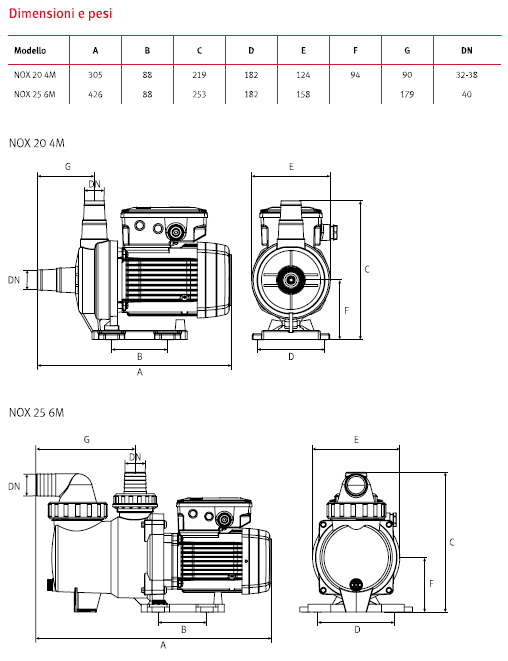 Dimensioni e pesi

| Modello | A | B | C | D | E | F | G | DN |
|---|---|---|---|---|---|---|---|---|
| NOX 20 4M | 305 | 88 | 219 | 182 | 124 | 94 | 90 | 32-38 |
| NOX 25 6M | 426 | 88 | 253 | 182 | 158 | | 179 | 40 |

NOX 20 4M

G
DN
DN
B
A
E
C
F
D

NOX 25 6M

G
DN
DN
B
A
E
C
F
D